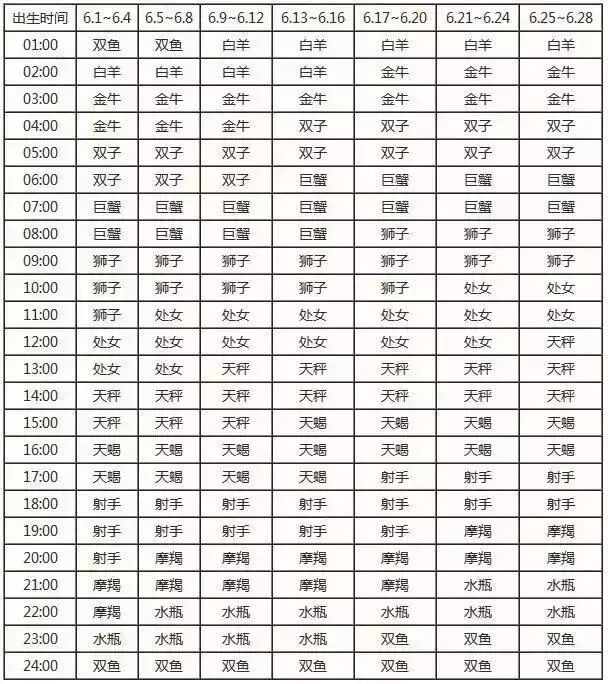 | 出生时间 | 6.1~6.4 | 6.5~6.8 | 6.9~6.12 | 6.13~6.16 | 6.17~6.20 | 6.21~6.24 | 6.25~6.28 |
|---|---|---|---|---|---|---|---|
| 01:00 | 双鱼 | 双鱼 | 白羊 | 白羊 | 白羊 | 白羊 | 白羊 |
| 02:00 | 白羊 | 白羊 | 白羊 | 白羊 | 金牛 | 金牛 | 金牛 |
| 03:00 | 金牛 | 金牛 | 金牛 | 金牛 | 金牛 | 金牛 | 金牛 |
| 04:00 | 金牛 | 金牛 | 金牛 | 双子 | 双子 | 双子 | 双子 |
| 05:00 | 双子 | 双子 | 双子 | 双子 | 双子 | 双子 | 双子 |
| 06:00 | 双子 | 双子 | 双子 | 巨蟹 | 巨蟹 | 巨蟹 | 巨蟹 |
| 07:00 | 巨蟹 | 巨蟹 | 巨蟹 | 巨蟹 | 巨蟹 | 巨蟹 | 巨蟹 |
| 08:00 | 巨蟹 | 巨蟹 | 巨蟹 | 巨蟹 | 狮子 | 狮子 | 狮子 |
| 09:00 | 狮子 | 狮子 | 狮子 | 狮子 | 狮子 | 狮子 | 狮子 |
| 10:00 | 狮子 | 狮子 | 狮子 | 狮子 | 狮子 | 处女 | 处女 |
| 11:00 | 狮子 | 处女 | 处女 | 处女 | 处女 | 处女 | 处女 |
| 12:00 | 处女 | 处女 | 处女 | 处女 | 处女 | 处女 | 天秤 |
| 13:00 | 处女 | 处女 | 天秤 | 天秤 | 天秤 | 天秤 | 天秤 |
| 14:00 | 天秤 | 天秤 | 天秤 | 天秤 | 天秤 | 天秤 | 天秤 |
| 15:00 | 天秤 | 天秤 | 天秤 | 天蝎 | 天蝎 | 天蝎 | 天蝎 |
| 16:00 | 天蝎 | 天蝎 | 天蝎 | 天蝎 | 天蝎 | 天蝎 | 天蝎 |
| 17:00 | 天蝎 | 天蝎 | 天蝎 | 天蝎 | 射手 | 射手 | 射手 |
| 18:00 | 射手 | 射手 | 射手 | 射手 | 射手 | 射手 | 射手 |
| 19:00 | 射手 | 射手 | 射手 | 射手 | 射手 | 摩羯 | 摩羯 |
| 20:00 | 射手 | 摩羯 | 摩羯 | 摩羯 | 摩羯 | 摩羯 | 摩羯 |
| 21:00 | 摩羯 | 摩羯 | 摩羯 | 摩羯 | 摩羯 | 水瓶 | 水瓶 |
| 22:00 | 摩羯 | 水瓶 | 水瓶 | 水瓶 | 水瓶 | 水瓶 | 水瓶 |
| 23:00 | 水瓶 | 水瓶 | 水瓶 | 水瓶 | 双鱼 | 双鱼 | 双鱼 |
| 24:00 | 双鱼 | 双鱼 | 双鱼 | 双鱼 | 双鱼 | 双鱼 | 双鱼 |